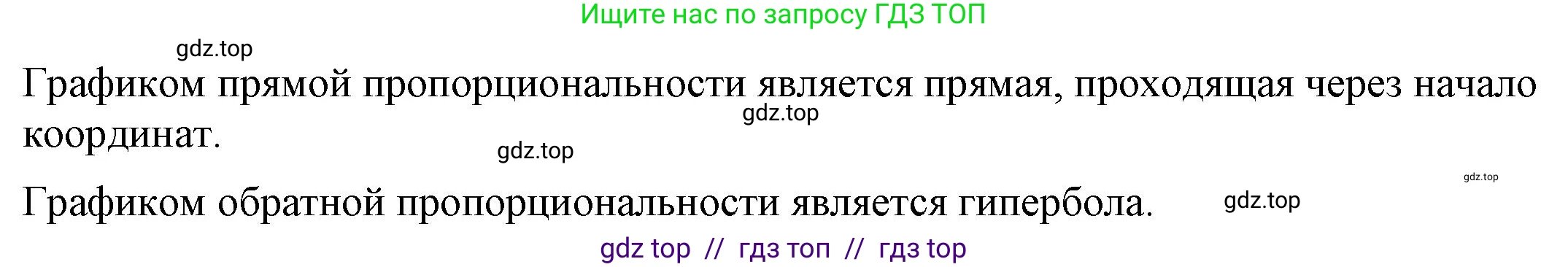 Ищите нас по запросу ГДЗ ТОП

gdz.top

Графиком прямой пропорциональности является прямая, проходящая через начало координат.

gdz.top

gdz.top

gdz.top

Графиком обратной пропорциональности является гипербола.

gdz.top

gdz top // гдз топ // гдз top